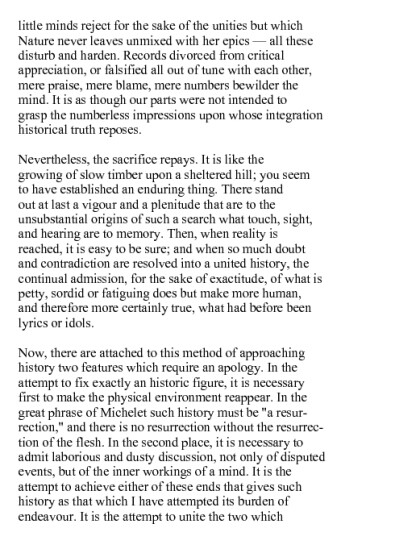 little minds reject for the sake of the unities but which Nature never leaves unmixed with her epics — all these disturb and harden. Records divorced from critical appreciation, or falsified all out of tune with each other, mere praise, mere blame, mere numbers bewilder the mind. It is as though our parts were not intended to grasp the numberless impressions upon whose integration historical truth reposes.

Nevertheless, the sacrifice repays. It is like the growing of slow timber upon a sheltered hill; you seem to have established an enduring thing. There stand out at last a vigour and a plenitude that are to the unsubstantial origins of such a search what touch, sight, and hearing are to memory. Then, when reality is reached, it is easy to be sure; and when so much doubt and contradiction are resolved into a united history, the continual admission, for the sake of exactitude, of what is petty, sordid or fatiguing does but make more human, and therefore more certainly true, what had before been lyrics or idols.

Now, there are attached to this method of approaching history two features which require an apology. In the attempt to fix exactly an historic figure, it is necessary first to make the physical environment reappear. In the great phrase of Michelet such history must be "a resurrection," and there is no resurrection without the resurrection of the flesh. In the second place, it is necessary to admit laborious and dusty discussion, not only of disputed events, but of the inner workings of a mind. It is the attempt to achieve either of these ends that gives such history as that which I have attempted its burden of endeavour. It is the attempt to unite the two which